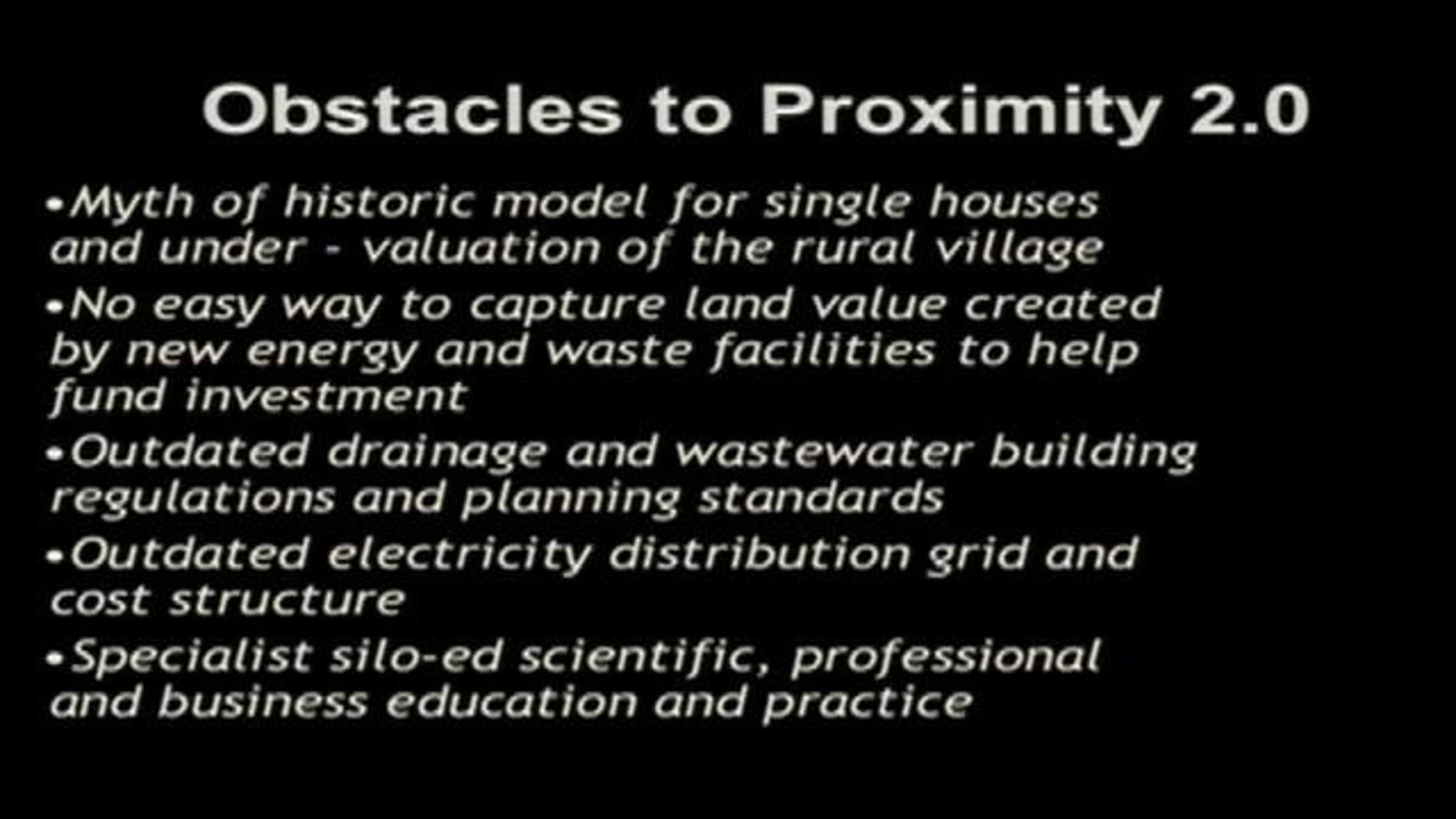 Obstacles to Proximity 2.0

• Myth of historic model for single houses and under - valuation of the rural village

• No easy way to capture land value created by new energy and waste facilities to help fund investment

• Outdated drainage and wastewater building regulations and planning standards

• Outdated electricity distribution grid and cost structure

• Specialist silo-ed scientific, professional and business education and practice